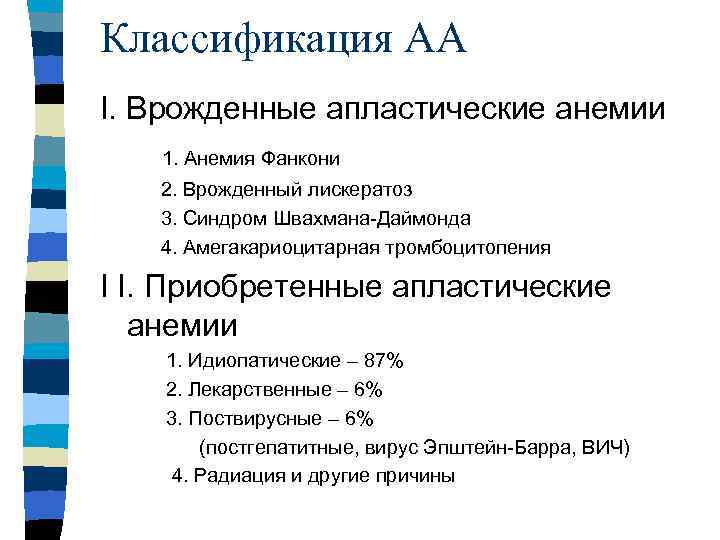 Классификация АА

I. Врожденные апластические анемии

1. Анемия Фанкони

2. Врожденный лискератоз

3. Синдром Швахмана-Даймонда

4. Амегакариоцитарная тромбоцитопения

I I. Приобретенные апластические анемии

1. Идиопатические – 87%

2. Лекарственные – 6%

3. Поствирусные – 6%

(постгепатитные, вирус Эпштейн-Барра, ВИЧ)

4. Радиация и другие причины